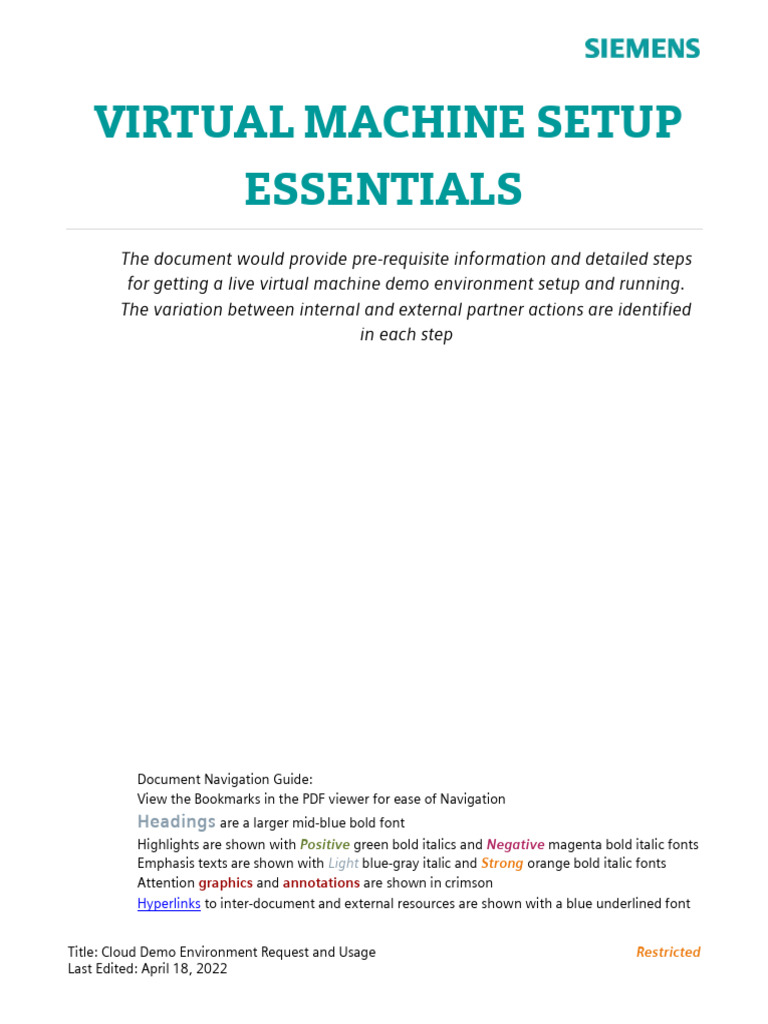 SIEMENS

VIRTUAL MACHINE SETUP ESSENTIALS

The document would provide pre-requisite information and detailed steps for getting a live virtual machine demo environment setup and running. The variation between internal and external partner actions are identified in each step

Document Navigation Guide:
View the Bookmarks in the PDF viewer for ease of Navigation
Headings are a larger mid-blue bold font
Highlights are shown with Positive green bold italics and Negative magenta bold italic fonts
Emphasis texts are shown with Light blue-gray italic and Strong orange bold italic fonts
Attention graphics and annotations are shown in crimson
Hyperlinks to inter-document and external resources are shown with a blue underlined font

Title: Cloud Demo Environment Request and Usage
Last Edited: April 18, 2022

Restricted